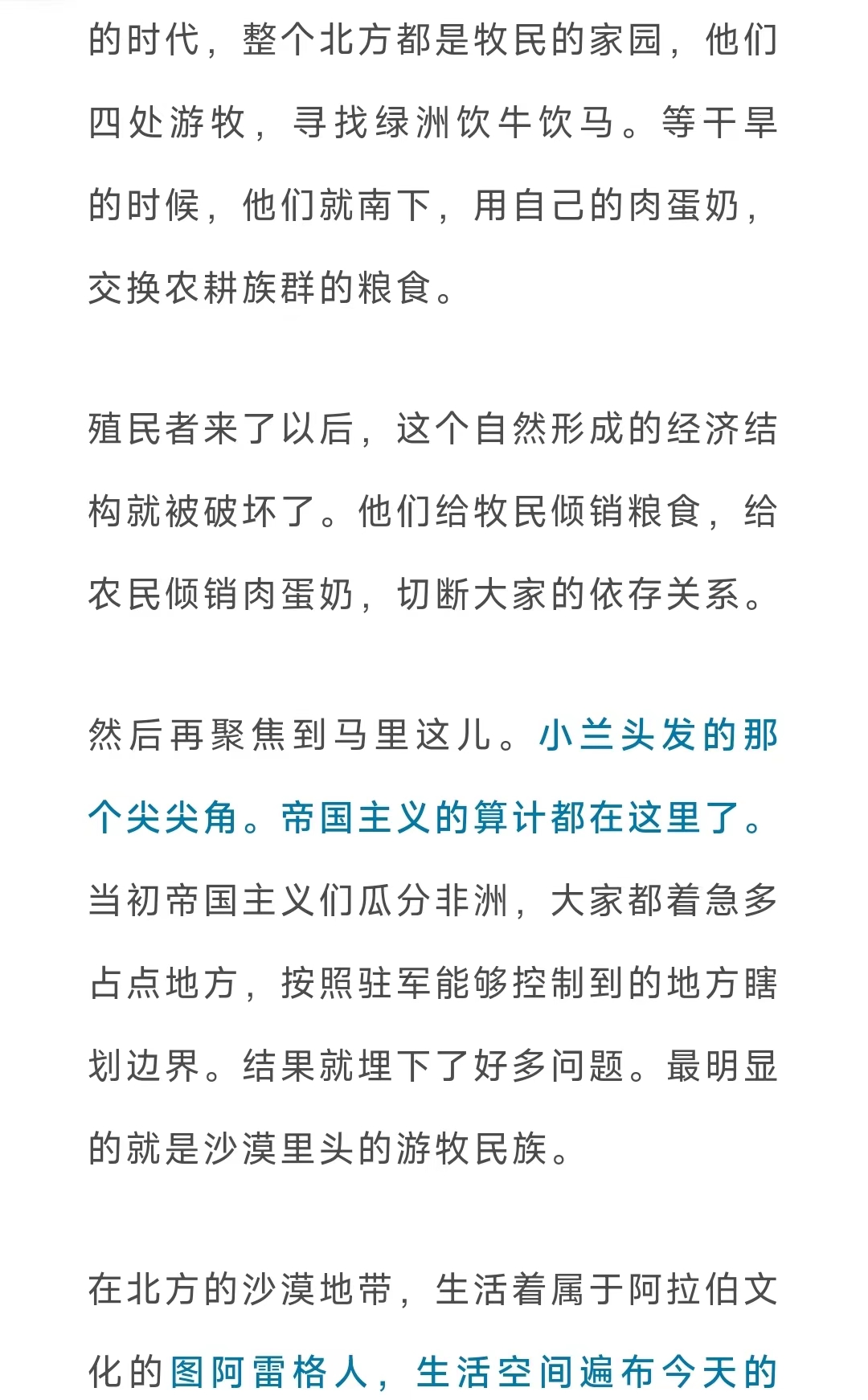 的时代，整个北方都是牧民的家园，他们四处游牧，寻找绿洲饮牛饮马。等干旱的时候，他们就南下，用自己的肉蛋奶，交换农耕族群的粮食。

殖民者来了以后，这个自然形成的经济结构就被破坏了。他们给牧民倾销粮食，给农民倾销肉蛋奶，切断大家的依存关系。

然后再聚焦到马里这儿。小兰头发的那个尖尖角。帝国主义的算计都在这里了。当初帝国主义们瓜分非洲，大家都着急多占点地方，按照驻军能够控制到的地方瞎划边界。结果就埋下了好多问题。最明显的就是沙漠里头的游牧民族。

在北方的沙漠地带，生活着属于阿拉伯文化的图阿雷格人，生活空间遍布今天的